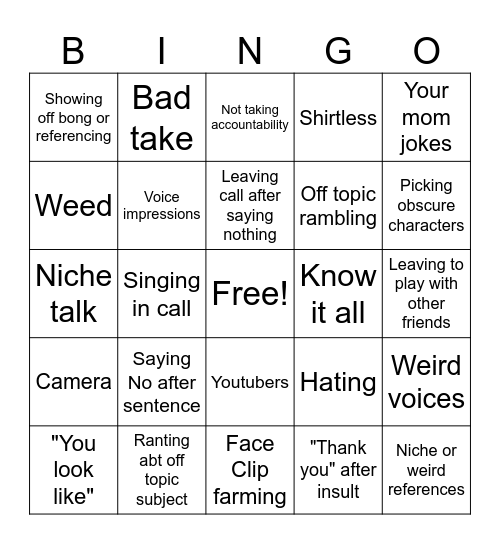 | B | I | N | G | O |
|---|---|---|---|---|
| Showing off bong or referencing | Bad take | Not taking accountability | Shirtless | Your mom jokes |
| Weed | Voice impressions | Leaving call after saying nothing | Off topic rambling | Picking obscure characters |
| Niche talk | Singing in call | Free! | Know it all | Leaving to play with other friends |
| Camera | Saying No after sentence | Youtubers | Hating | Weird voices |
| "You look like" | Ranting abt off topic subject | Face Clip farming | "Thank you" after insult | Niche or weird references |